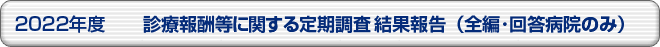 2022年度　診療報酬等に関する定期調査 結果報告（全編・回答病院のみ）